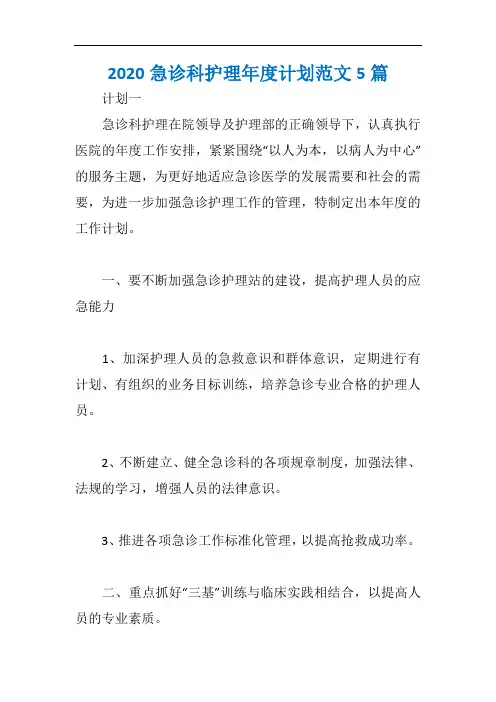 2020 急诊科护理年度计划范文 5 篇

计划一

急诊科护理在院领导及护理部的正确领导下，认真执行医院的年度工作安排，紧紧围绕“以人为本，以病人为中心”的服务主题，为更好地适应急诊医学的发展需要和社会的需要，为进一步加强急诊护理工作的管理，特制定出本年度的工作计划。

一、要不断加强急诊护理站的建设，提高护理人员的应急能力

1、加深护理人员的急救意识和群体意识，定期进行有计划、有组织的业务目标训练，培养急诊专业合格的护理人员。

2、不断建立、健全急诊科的各项规章制度，加强法律、法规的学习，增强人员的法律意识。

3、推进各项急诊工作标准化管理，以提高抢救成功率。

二、重点抓好“三基”训练与临床实践相结合，以提高人员的专业素质。